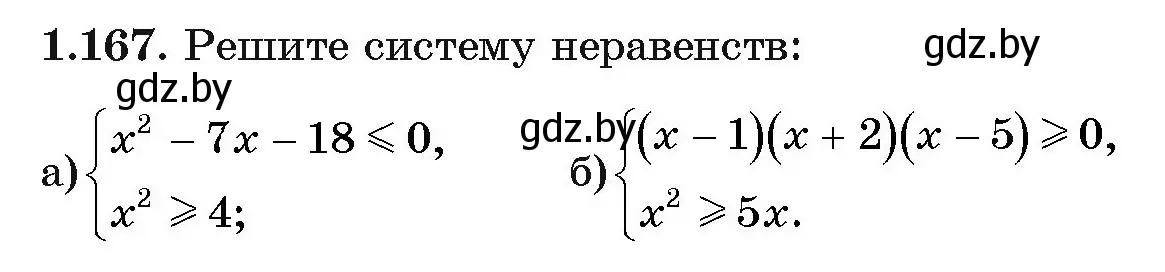 **1.167.** Решите систему неравенств: gdz.by

gdz.by

а) $\begin{cases} x^2 - 7x - 18 \leqslant 0, \\ x^2 \geqslant 4; \end{cases}$ gdz.by б) $\begin{cases} (x-1)(x+2)(x-5) \geqslant 0, \\ x^2 \geqslant 5x. \end{cases}$